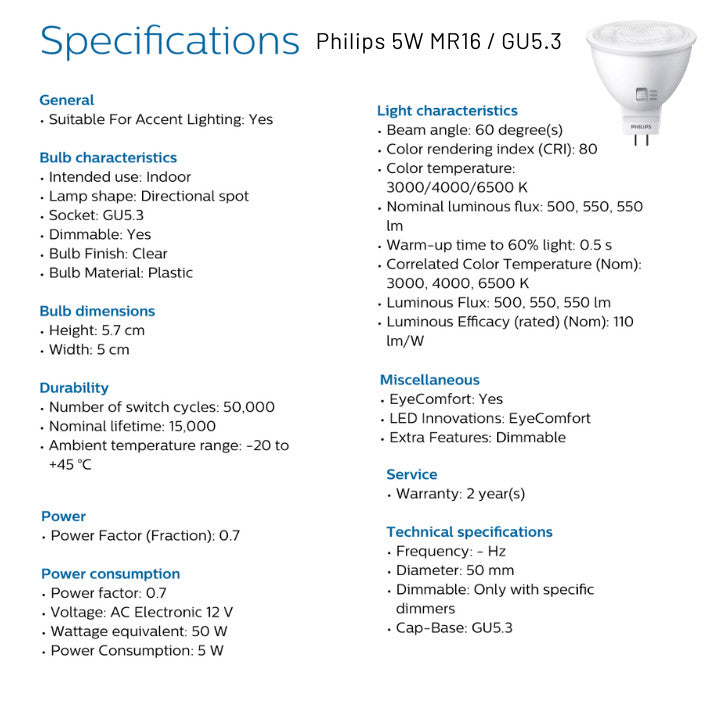 Specifications Philips 5W MR16 / GU5.3

PHILIPS

General
• Suitable For Accent Lighting: Yes

Bulb characteristics
• Intended use: Indoor
• Lamp shape: Directional spot
• Socket: GU5.3
• Dimmable: Yes
• Bulb Finish: Clear
• Bulb Material: Plastic

Bulb dimensions
• Height: 5.7 cm
• Width: 5 cm

Durability
• Number of switch cycles: 50,000
• Nominal lifetime: 15,000
• Ambient temperature range: -20 to +45 °C

Power
• Power Factor (Fraction): 0.7

Power consumption
• Power factor: 0.7
• Voltage: AC Electronic 12 V
• Wattage equivalent: 50 W
• Power Consumption: 5 W

Light characteristics
• Beam angle: 60 degree(s)
• Color rendering index (CRI): 80
• Color temperature: 3000/4000/6500 K
• Nominal luminous flux: 500, 550, 550 lm
• Warm-up time to 60% light: 0.5 s
• Correlated Color Temperature (Nom): 3000, 4000, 6500 K
• Luminous Flux: 500, 550, 550 lm
• Luminous Efficacy (rated) (Nom): 110 lm/W

Miscellaneous
• EyeComfort: Yes
• LED Innovations: EyeComfort
• Extra Features: Dimmable

Service
• Warranty: 2 year(s)

Technical specifications
• Frequency: - Hz
• Diameter: 50 mm
• Dimmable: Only with specific dimmers
• Cap-Base: GU5.3